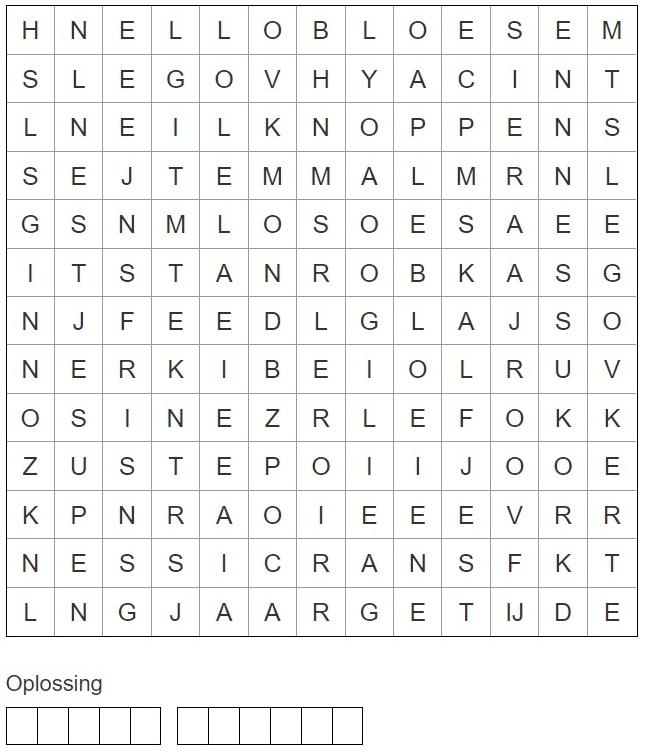 | H | N | E | L | L | O | B | L | O | E | S | E | M |
|---|---|---|---|---|---|---|---|---|---|---|---|---|
| S | L | E | G | O | V | H | Y | A | C | I | N | T |
| L | N | E | I | L | K | N | O | P | P | E | N | S |
| S | E | J | T | E | M | M | A | L | M | R | N | L |
| G | S | N | M | L | O | S | O | E | S | A | E | E |
| I | T | S | T | A | N | R | O | B | K | A | S | G |
| N | J | F | E | E | D | L | G | L | A | J | S | O |
| N | E | R | K | I | B | E | I | O | L | R | U | V |
| O | S | I | N | E | Z | R | L | E | F | O | K | K |
| Z | U | S | T | E | P | O | I | I | J | O | O | E |
| K | P | N | R | A | O | I | E | E | E | V | R | R |
| N | E | S | S | I | C | R | A | N | S | F | K | T |
| L | N | G | J | A | A | R | G | E | T | IJ | D | E |

Oplossing